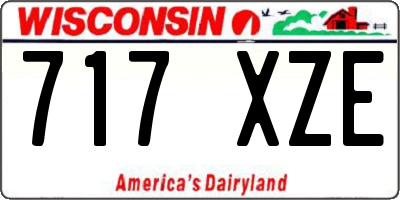 WISCONSIN

717 XZE

America's Dairyland